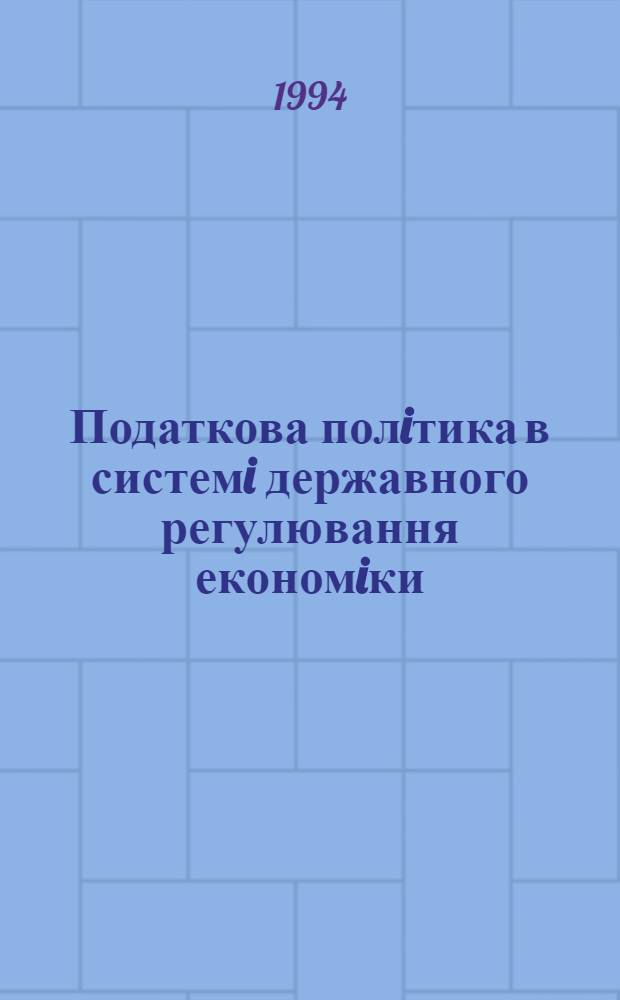 1994

Податкова політика в системі державного регулювання економіки